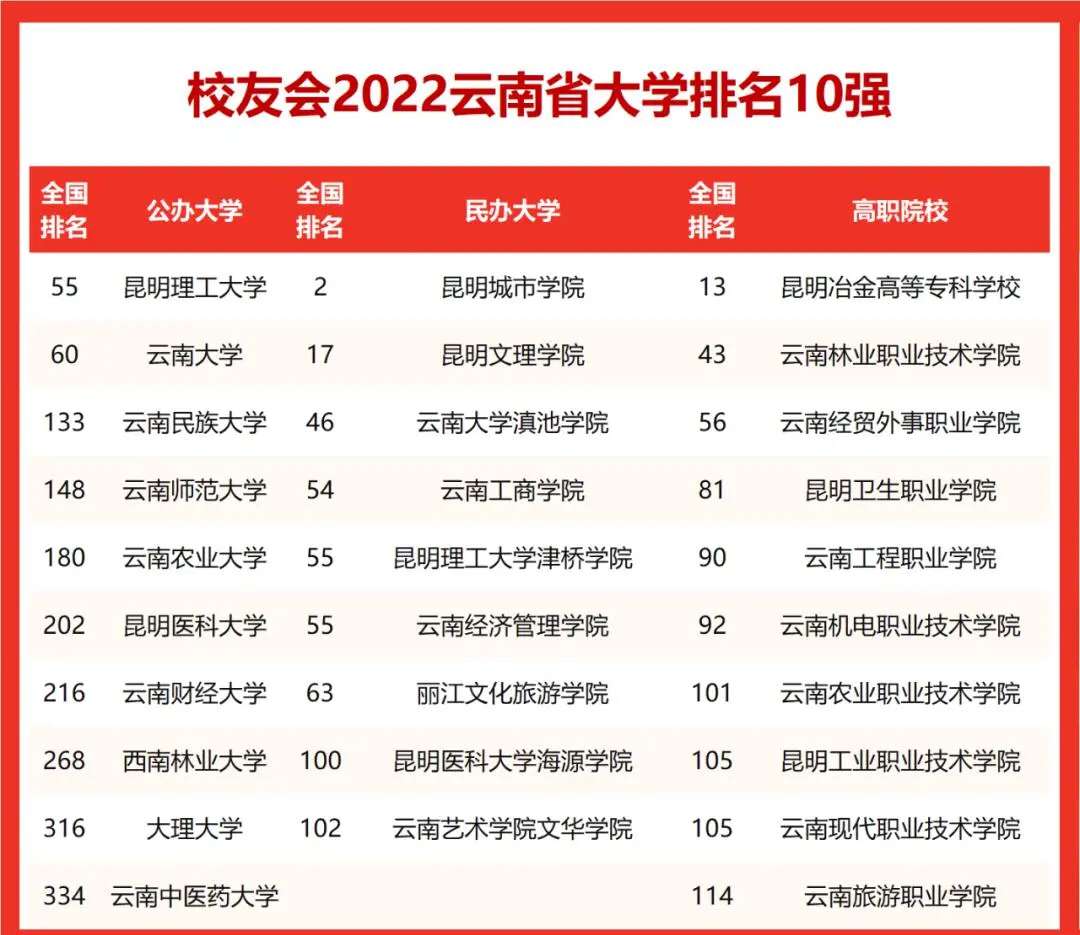 校友会2022云南省大学排名10强

| 全国排名 | 公办大学 | 全国排名 | 民办大学 | 全国排名 | 高职院校 |
|---|---|---|---|---|---|
| 55 | 昆明理工大学 | 2 | 昆明城市学院 | 13 | 昆明冶金高等专科学校 |
| 60 | 云南大学 | 17 | 昆明文理学院 | 43 | 云南林业职业技术学院 |
| 133 | 云南民族大学 | 46 | 云南大学滇池学院 | 56 | 云南经贸外事职业学院 |
| 148 | 云南师范大学 | 54 | 云南工商学院 | 81 | 昆明卫生职业学院 |
| 180 | 云南农业大学 | 55 | 昆明理工大学津桥学院 | 90 | 云南工程职业学院 |
| 202 | 昆明医科大学 | 55 | 云南经济管理学院 | 92 | 云南机电职业技术学院 |
| 216 | 云南财经大学 | 63 | 丽江文化旅游学院 | 101 | 云南农业职业技术学院 |
| 268 | 西南林业大学 | 100 | 昆明医科大学海源学院 | 105 | 昆明工业职业技术学院 |
| 316 | 大理大学 | 102 | 云南艺术学院文华学院 | 105 | 云南现代职业技术学院 |
| 334 | 云南中医药大学 | | | 114 | 云南旅游职业学院 |